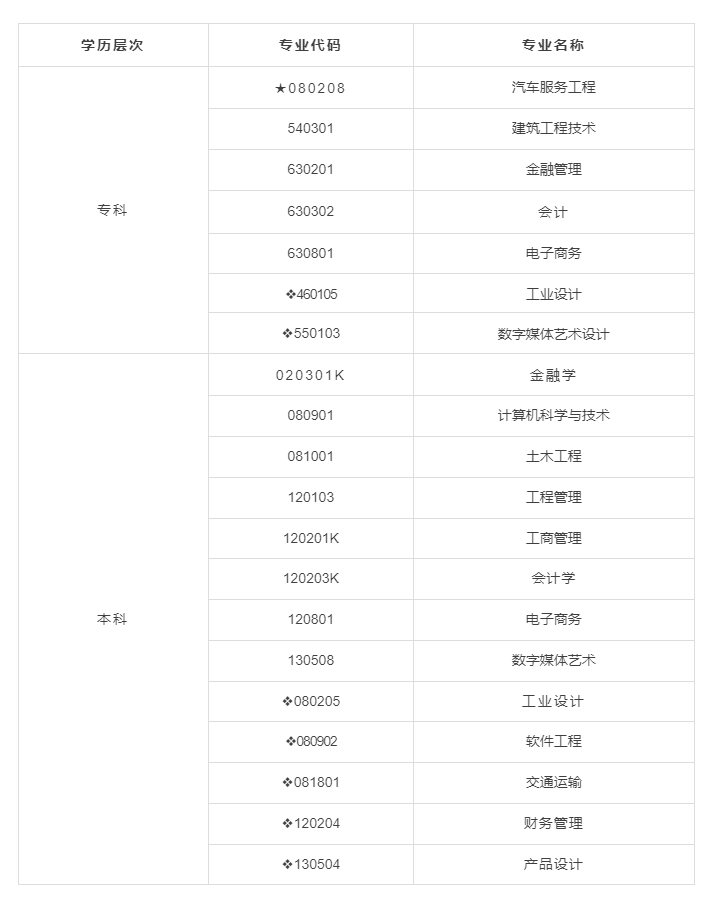 | 学历层次 | 专业代码 | 专业名称 |
|---|---|---|
| 专科 | ★080208 | 汽车服务工程 |
| | 540301 | 建筑工程技术 |
| | 630201 | 金融管理 |
| | 630302 | 会计 |
| | 630801 | 电子商务 |
| | ❖460105 | 工业设计 |
| | ❖550103 | 数字媒体艺术设计 |
| 本科 | 020301K | 金融学 |
| | 080901 | 计算机科学与技术 |
| | 081001 | 土木工程 |
| | 120103 | 工程管理 |
| | 120201K | 工商管理 |
| | 120203K | 会计学 |
| | 120801 | 电子商务 |
| | 130508 | 数字媒体艺术 |
| | ❖080205 | 工业设计 |
| | ❖080902 | 软件工程 |
| | ❖081801 | 交通运输 |
| | ❖120204 | 财务管理 |
| | ❖130504 | 产品设计 |